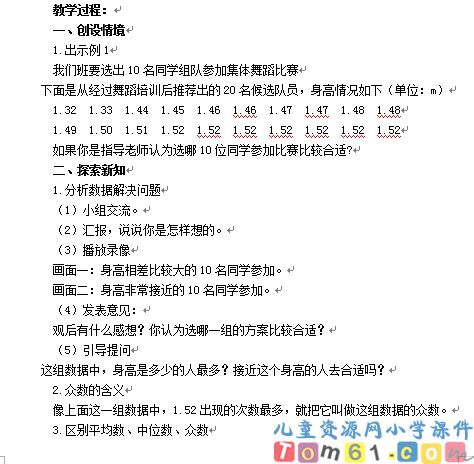 教学过程：
一、创设情境
1.出示例1
我们班要选出10名同学组队参加集体舞蹈比赛
下面是从经过舞蹈培训后推荐出的20名候选队员，身高情况如下（单位：m）
1.32 1.33 1.44 1.45 1.46 1.46 1.47 1.47 1.48 1.48
1.49 1.50 1.51 1.52 1.52 1.52 1.52 1.52 1.52 1.52
如果你是指导老师认为选哪10位同学参加比赛比较合适?
二、探索新知
1.分析数据解决问题
（1）小组交流。
（2）汇报，说说你是怎样想的。
（3）播放录像
画面一：身高相差比较大的10名同学参加。
画面二：身高非常接近的10名同学参加。
（4）发表意见：
观后有什么感想？你认为选哪一组的方案比较合适？
（5）引导提问
这组数据中，身高是多少的人最多？接近这个身高的人去合适吗？
2.众数的含义
像上面这一组数据中，1.52出现的次数最多，就把它叫做这组数据的众数。
3.区别平均数、中位数、众数
儿童资源网小学课件
Tom61.com